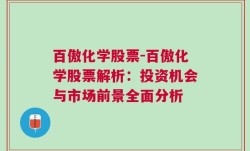 百傲化学股票-百傲化学股票解析：投资机会与市场前景全面分析